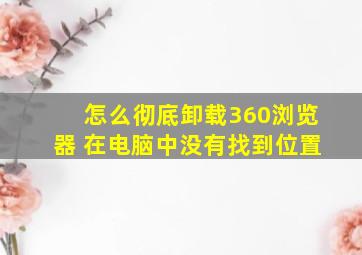 怎么彻底卸载360浏览器 在电脑中没有找到位置